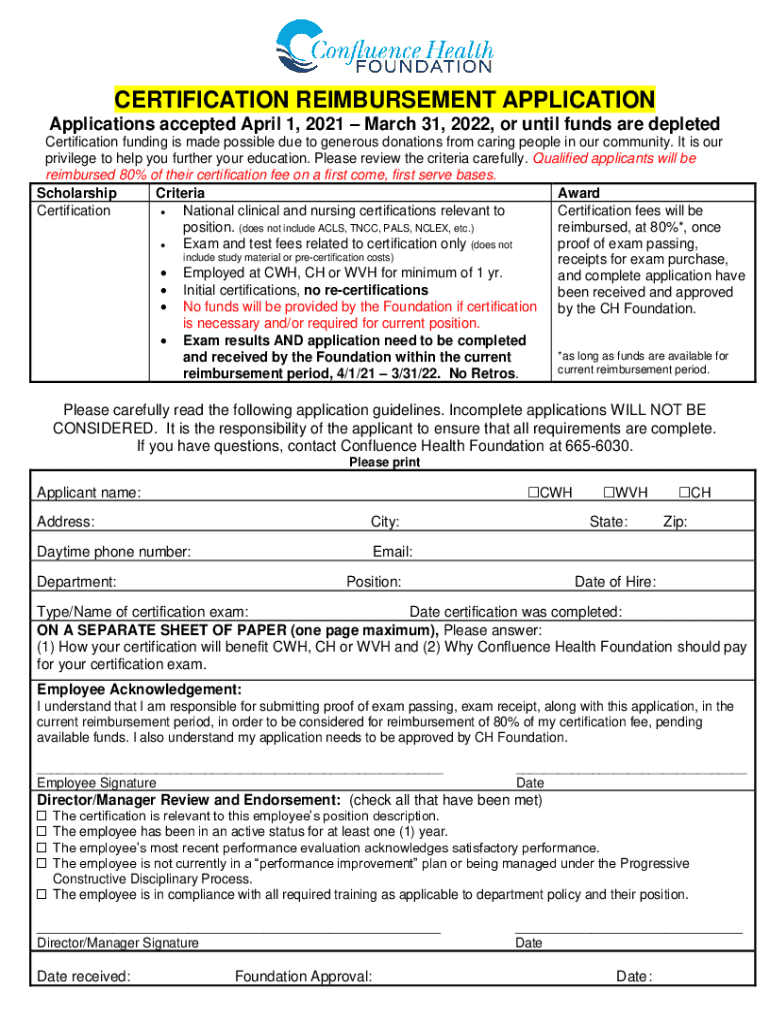 Confluence Health
FOUNDATION

CERTIFICATION REIMBURSEMENT APPLICATION

Applications accepted April 1, 2021 – March 31, 2022, or until funds are depleted

Certification funding is made possible due to generous donations from caring people in our community. It is our privilege to help you further your education. Please review the criteria carefully. Qualified applicants will be reimbursed 80% of their certification fee on a first come, first serve bases.

| Scholarship | Criteria | Award |
|---|---|---|
| Certification | • National clinical and nursing certifications relevant to position. (does not include ACLS, TNCC, PALS, NCLEX, etc.) • Exam and test fees related to certification only (does not include study material or pre-certification costs) • Employed at CWH, CH or WVH for minimum of 1 yr. • Initial certifications, no re-certifications • No funds will be provided by the Foundation if certification is necessary and/or required for current position. • Exam results AND application need to be completed and received by the Foundation within the current reimbursement period, 4/1/21 – 3/31/22. No Retros. | Certification fees will be reimbursed, at 80%*, once proof of exam passing, receipts for exam purchase, and complete application have been received and approved by the CH Foundation. *as long as funds are available for current reimbursement period. |

Please carefully read the following application guidelines. Incomplete applications WILL NOT BE CONSIDERED. It is the responsibility of the applicant to ensure that all requirements are complete. If you have questions, contact Confluence Health Foundation at 665-6030.
Please print

Applicant name: ☐CWH ☐WVH ☐CH

Address: City: State: Zip:

Daytime phone number: Email:

Department: Position: Date of Hire:

Type/Name of certification exam: Date certification was completed:

ON A SEPARATE SHEET OF PAPER (one page maximum), Please answer:
(1) How your certification will benefit CWH, CH or WVH and (2) Why Confluence Health Foundation should pay for your certification exam.

Employee Acknowledgement:
I understand that I am responsible for submitting proof of exam passing, exam receipt, along with this application, in the current reimbursement period, in order to be considered for reimbursement of 80% of my certification fee, pending available funds. I also understand my application needs to be approved by CH Foundation.

Employee Signature Date

Director/Manager Review and Endorsement: (check all that have been met)
☐ The certification is relevant to this employee's position description.
☐ The employee has been in an active status for at least one (1) year.
☐ The employee's most recent performance evaluation acknowledges satisfactory performance.
☐ The employee is not currently in a "performance improvement" plan or being managed under the Progressive Constructive Disciplinary Process.
☐ The employee is in compliance with all required training as applicable to department policy and their position.

Director/Manager Signature Date

Date received: Foundation Approval: Date: